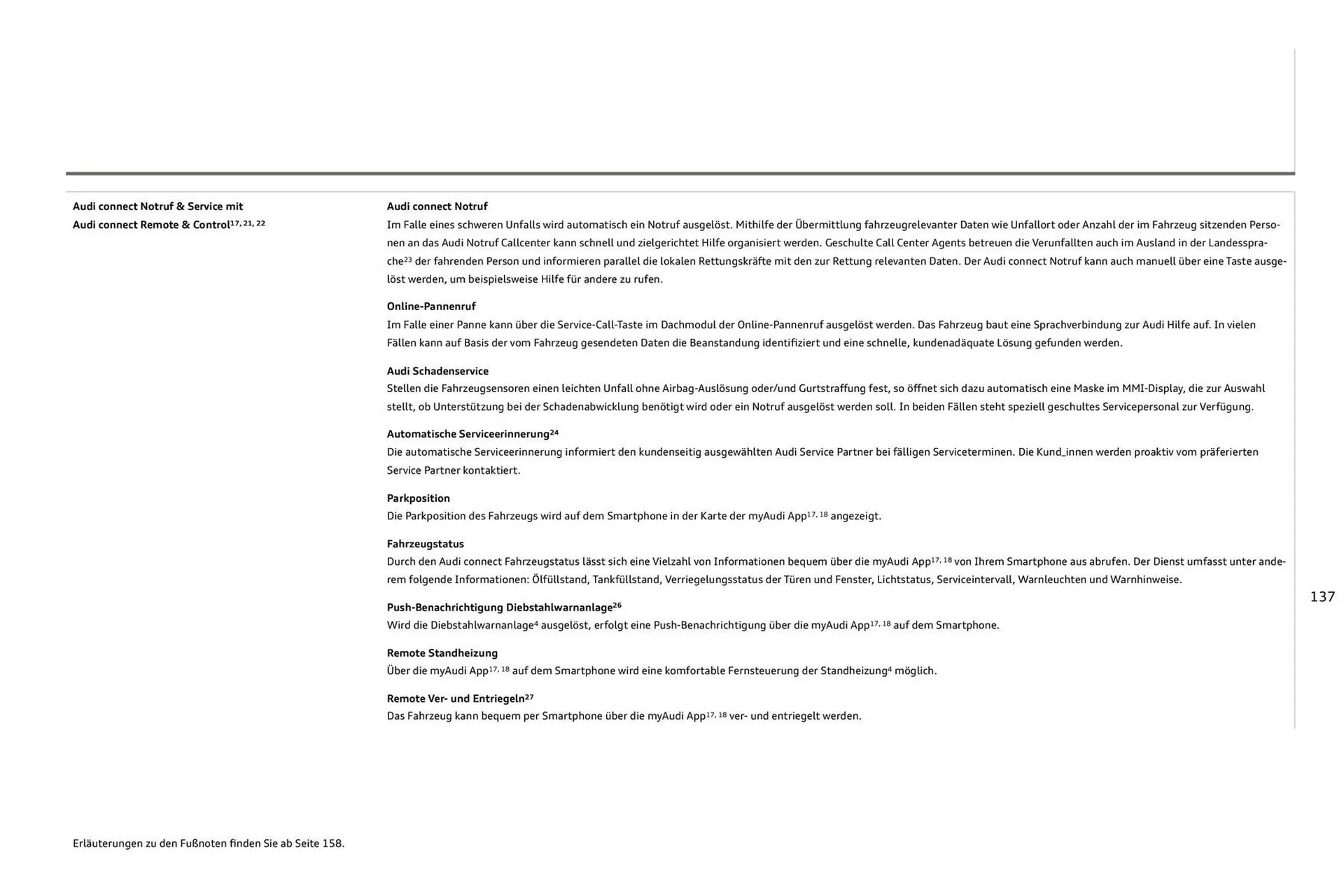 Audi connect Notruf & Service mit Audi connect Remote & Control$^{17, 21, 22}$

Audi connect Notruf
Im Falle eines schweren Unfalls wird automatisch ein Notruf ausgelöst. Mithilfe der Übermittlung fahrzeugrelevanter Daten wie Unfallort oder Anzahl der im Fahrzeug sitzenden Personen an das Audi Notruf Callcenter kann schnell und zielgerichtet Hilfe organisiert werden. Geschulte Call Center Agents betreuen die Verunfallten auch im Ausland in der Landessprache$^{23}$ der fahrenden Person und informieren parallel die lokalen Rettungskräfte mit den zur Rettung relevanten Daten. Der Audi connect Notruf kann auch manuell über eine Taste ausgelöst werden, um beispielsweise Hilfe für andere zu rufen.

Online-Pannenruf
Im Falle einer Panne kann über die Service-Call-Taste im Dachmodul der Online-Pannenruf ausgelöst werden. Das Fahrzeug baut eine Sprachverbindung zur Audi Hilfe auf. In vielen Fällen kann auf Basis der vom Fahrzeug gesendeten Daten die Beanstandung identifiziert und eine schnelle, kundenadäquate Lösung gefunden werden.

Audi Schadenservice
Stellen die Fahrzeugsensoren einen leichten Unfall ohne Airbag-Auslösung oder/und Gurtstraffung fest, so öffnet sich dazu automatisch eine Maske im MMI-Display, die zur Auswahl stellt, ob Unterstützung bei der Schadenabwicklung benötigt wird oder ein Notruf ausgelöst werden soll. In beiden Fällen steht speziell geschultes Servicepersonal zur Verfügung.

Automatische Serviceerinnerung$^{24}$
Die automatische Serviceerinnerung informiert den kundenseitig ausgewählten Audi Service Partner bei fälligen Serviceterminen. Die Kund_innen werden proaktiv vom präferierten Service Partner kontaktiert.

Parkposition
Die Parkposition des Fahrzeugs wird auf dem Smartphone in der Karte der myAudi App$^{17, 18}$ angezeigt.

Fahrzeugstatus
Durch den Audi connect Fahrzeugstatus lässt sich eine Vielzahl von Informationen bequem über die myAudi App$^{17, 18}$ von Ihrem Smartphone aus abrufen. Der Dienst umfasst unter anderem folgende Informationen: Ölfüllstand, Tankfüllstand, Verriegelungsstatus der Türen und Fenster, Lichtstatus, Serviceintervall, Warnleuchten und Warnhinweise.

Push-Benachrichtigung Diebstahlwarnanlage$^{26}$
Wird die Diebstahlwarnanlage$^{4}$ ausgelöst, erfolgt eine Push-Benachrichtigung über die myAudi App$^{17, 18}$ auf dem Smartphone.

Remote Standheizung
Über die myAudi App$^{17, 18}$ auf dem Smartphone wird eine komfortable Fernsteuerung der Standheizung$^{4}$ möglich.

Remote Ver- und Entriegeln$^{27}$
Das Fahrzeug kann bequem per Smartphone über die myAudi App$^{17, 18}$ ver- und entriegelt werden.

137

Erläuterungen zu den Fußnoten finden Sie ab Seite 158.